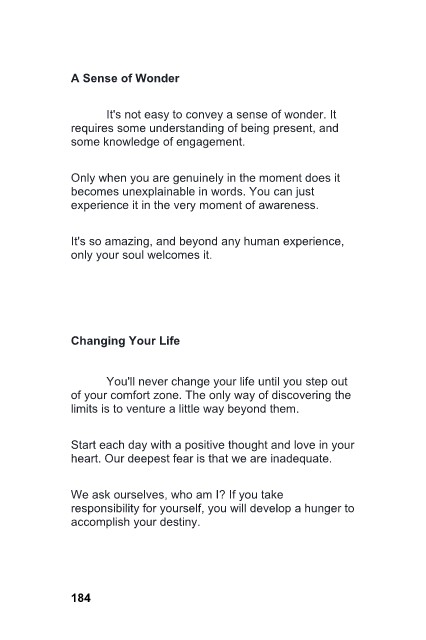 A Sense of Wonder

It's not easy to convey a sense of wonder. It requires some understanding of being present, and some knowledge of engagement.

Only when you are genuinely in the moment does it becomes unexplainable in words. You can just experience it in the very moment of awareness.

It's so amazing, and beyond any human experience, only your soul welcomes it.

Changing Your Life

You'll never change your life until you step out of your comfort zone. The only way of discovering the limits is to venture a little way beyond them.

Start each day with a positive thought and love in your heart. Our deepest fear is that we are inadequate.

We ask ourselves, who am I? If you take responsibility for yourself, you will develop a hunger to accomplish your destiny.

184